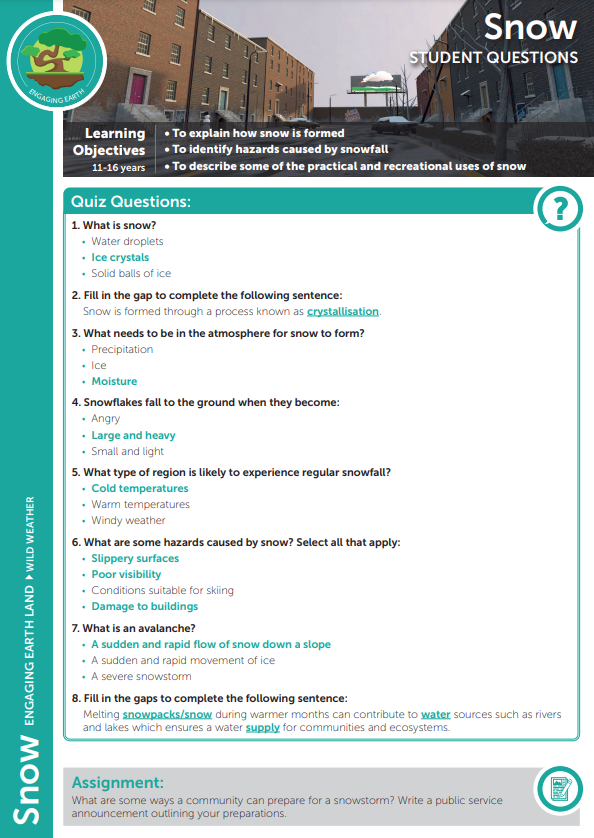 ENGAGING EARTH

Snow
STUDENT QUESTIONS

Learning Objectives
11-16 years
• To explain how snow is formed
• To identify hazards caused by snowfall
• To describe some of the practical and recreational uses of snow

Quiz Questions:

?

1. What is snow?
• Water droplets
• Ice crystals
• Solid balls of ice

2. Fill in the gap to complete the following sentence:
Snow is formed through a process known as crystallisation.

3. What needs to be in the atmosphere for snow to form?
• Precipitation
• Ice
• Moisture

4. Snowflakes fall to the ground when they become:
• Angry
• Large and heavy
• Small and light

5. What type of region is likely to experience regular snowfall?
• Cold temperatures
• Warm temperatures
• Windy weather

6. What are some hazards caused by snow? Select all that apply:
• Slippery surfaces
• Poor visibility
• Conditions suitable for skiing
• Damage to buildings

7. What is an avalanche?
• A sudden and rapid flow of snow down a slope
• A sudden and rapid movement of ice
• A severe snowstorm

8. Fill in the gaps to complete the following sentence:
Melting snowpacks/snow during warmer months can contribute to water sources such as rivers and lakes which ensures a water supply for communities and ecosystems.

Assignment:
What are some ways a community can prepare for a snowstorm? Write a public service announcement outlining your preparations.

Snow ENGAGING EARTH LAND ▸ WILD WEATHER